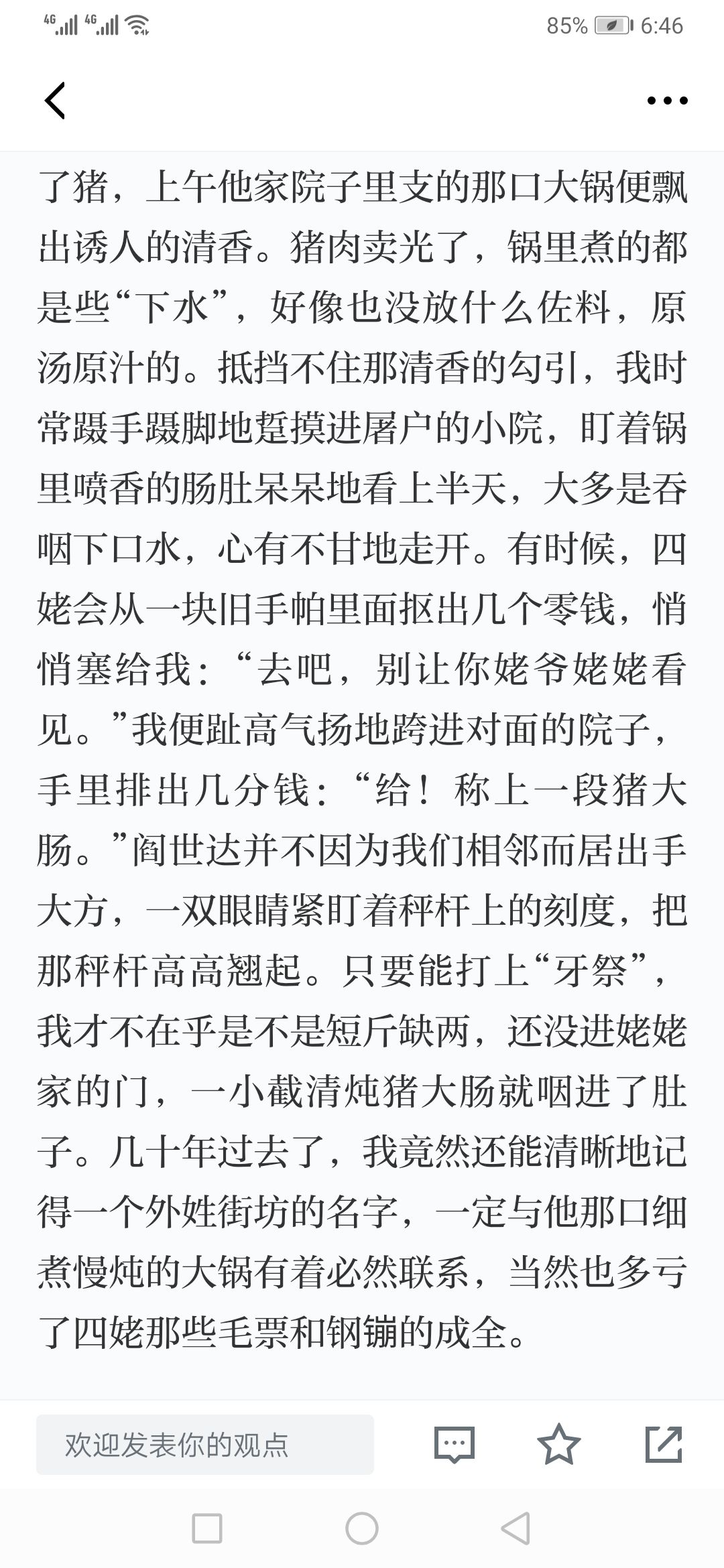 4G 4G 85% 6:46

了猪，上午他家院子里支的那口大锅便飘出诱人的清香。猪肉卖光了，锅里煮的都是些“下水”，好像也没放什么佐料，原汤原汁的。抵挡不住那清香的勾引，我时常蹑手蹑脚地踅摸进屠户的小院，盯着锅里喷香的肠肚呆呆地看上半天，大多是吞咽下口水，心有不甘地走开。有时候，四姥会从一块旧手帕里面抠出几个零钱，悄悄塞给我：“去吧，别让你姥爷姥姥看见。”我便趾高气扬地跨进对面的院子，手里排出几分钱：“给！称上一段猪大肠。”阎世达并不因为我们相邻而居出手大方，一双眼睛紧盯着秤杆上的刻度，把那秤杆高高翘起。只要能打上“牙祭”，我才不在乎是不是短斤缺两，还没进姥姥家的门，一小截清炖猪大肠就咽进了肚子。几十年过去了，我竟然还能清晰地记得一个外姓街坊的名字，一定与他那口细煮慢炖的大锅有着必然联系，当然也多亏了四姥那些毛票和钢镚的成全。

欢迎发表你的观点